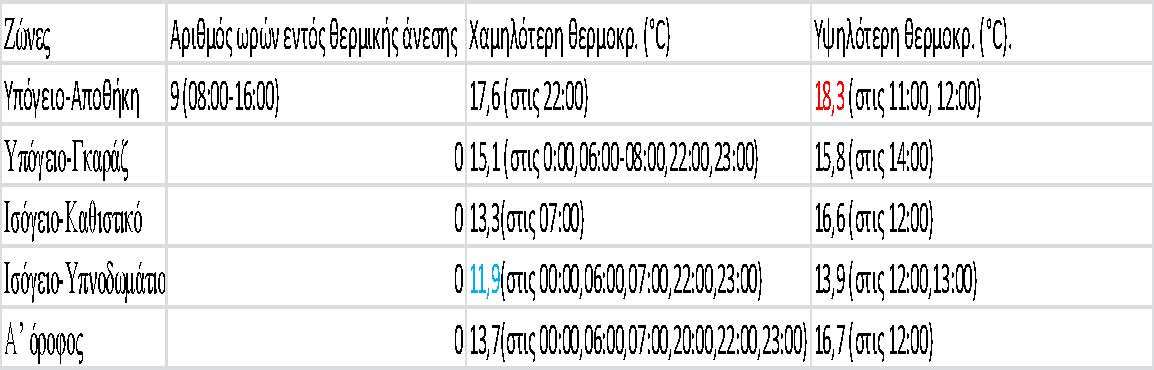 | Ζώνες | Αριθμός ωρών εντός θερμικής άνεσης | Χαμηλότερη θερμοκρ. (°C) | Υψηλότερη θερμοκρ. (°C). |
|---|---|---|---|
| Υπόγειο-Αποθήκη | 9 (08:00-16:00) | 17,6 (στις 22:00) | 18,3 (στις 11:00, 12:00) |
| Υπόγειο-Γκαράζ | 0 | 15,1 (στις 0:00,06:00-08:00,22:00,23:00) | 15,8 (στις 14:00) |
| Ισόγειο-Καθιστικό | 0 | 13,3(στις 07:00) | 16,6 (στις 12:00) |
| Ισόγειο-Υπνοδωμάτιο | 0 | 11,9(στις 00:00,06:00,07:00,22:00,23:00) | 13,9 (στις 12:00,13:00) |
| Α' όροφος | 0 | 13,7(στις 00:00,06:00,07:00,20:00,22:00,23:00) | 16,7 (στις 12:00) |